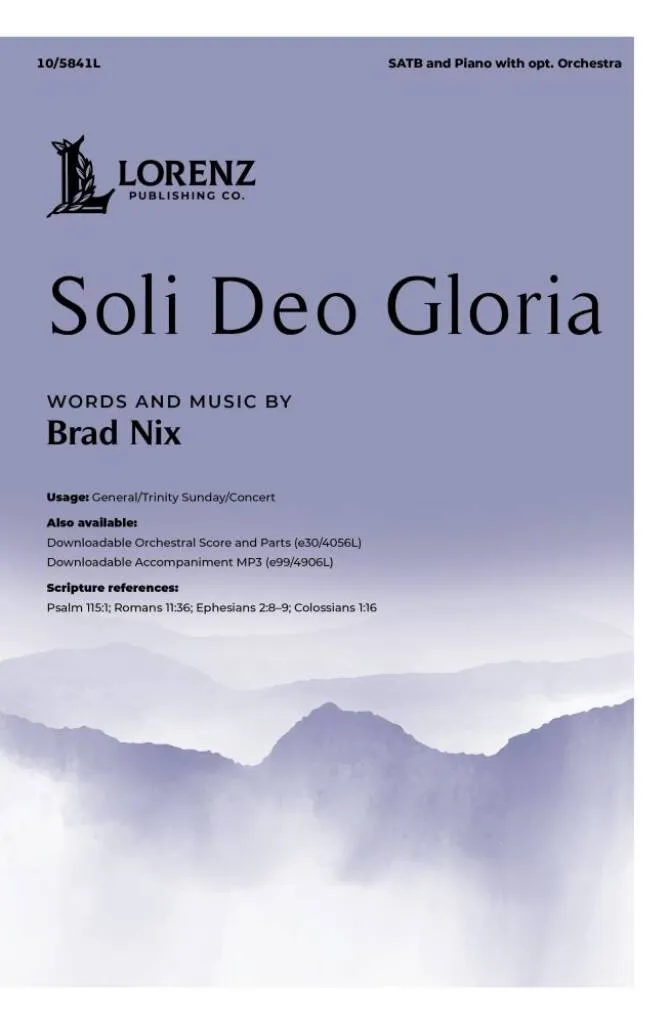 10/5841L

SATB and Piano with opt. Orchestra

LORENZ
PUBLISHING CO.

Soli Deo Gloria

WORDS AND MUSIC BY
Brad Nix

Usage: General/Trinity Sunday/Concert

Also available:
Downloadable Orchestral Score and Parts (e30/4056L)
Downloadable Accompaniment MP3 (e99/4906L)

Scripture references:
Psalm 115:1; Romans 11:36; Ephesians 2:8–9; Colossians 1:16